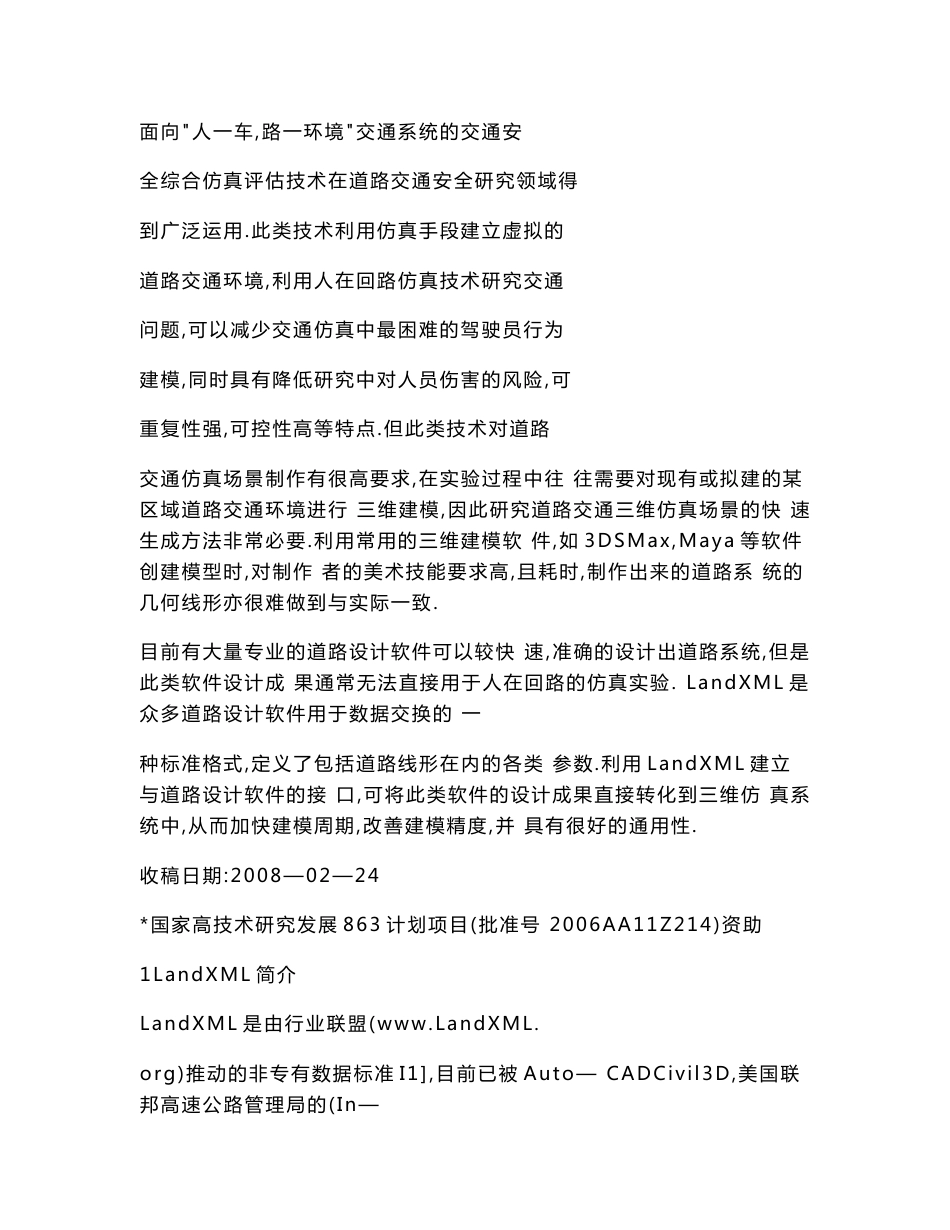 面向"人一车,路一环境"交通系统的交通安

全综合仿真评估技术在道路交通安全研究领域得

到广泛运用.此类技术利用仿真手段建立虚拟的

道路交通环境,利用人在回路仿真技术研究交通

问题,可以减少交通仿真中最困难的驾驶员行为

建模,同时具有降低研究中对人员伤害的风险,可

重复性强,可控性高等特点.但此类技术对道路

交通仿真场景制作有很高要求,在实验过程中往 往需要对现有或拟建的某区域道路交通环境进行 三维建模,因此研究道路交通三维仿真场景的快 速生成方法非常必要.利用常用的三维建模软 件,如 3DSMax,Maya 等软件创建模型时,对制作 者的美术技能要求高,且耗时,制作出来的道路系 统的几何线形亦很难做到与实际一致.

目前有大量专业的道路设计软件可以较快 速,准确的设计出道路系统,但是此类软件设计成 果通常无法直接用于人在回路的仿真实验. LandXML 是众多道路设计软件用于数据交换的 一

种标准格式,定义了包括道路线形在内的各类 参数.利用 LandXML 建立与道路设计软件的接 口,可将此类软件的设计成果直接转化到三维仿 真系统中,从而加快建模周期,改善建模精度,并 具有很好的通用性.

收稿日期:2008—02—24

*国家高技术研究发展 863 计划项目(批准号 2006AA11Z214)资助

1LandXML 简介

LandXML 是由行业联盟(www.LandXML.

org)推动的非专有数据标准 I1],目前已被 Auto— CADCivil3D,美国联邦高速公路管理局的(In—